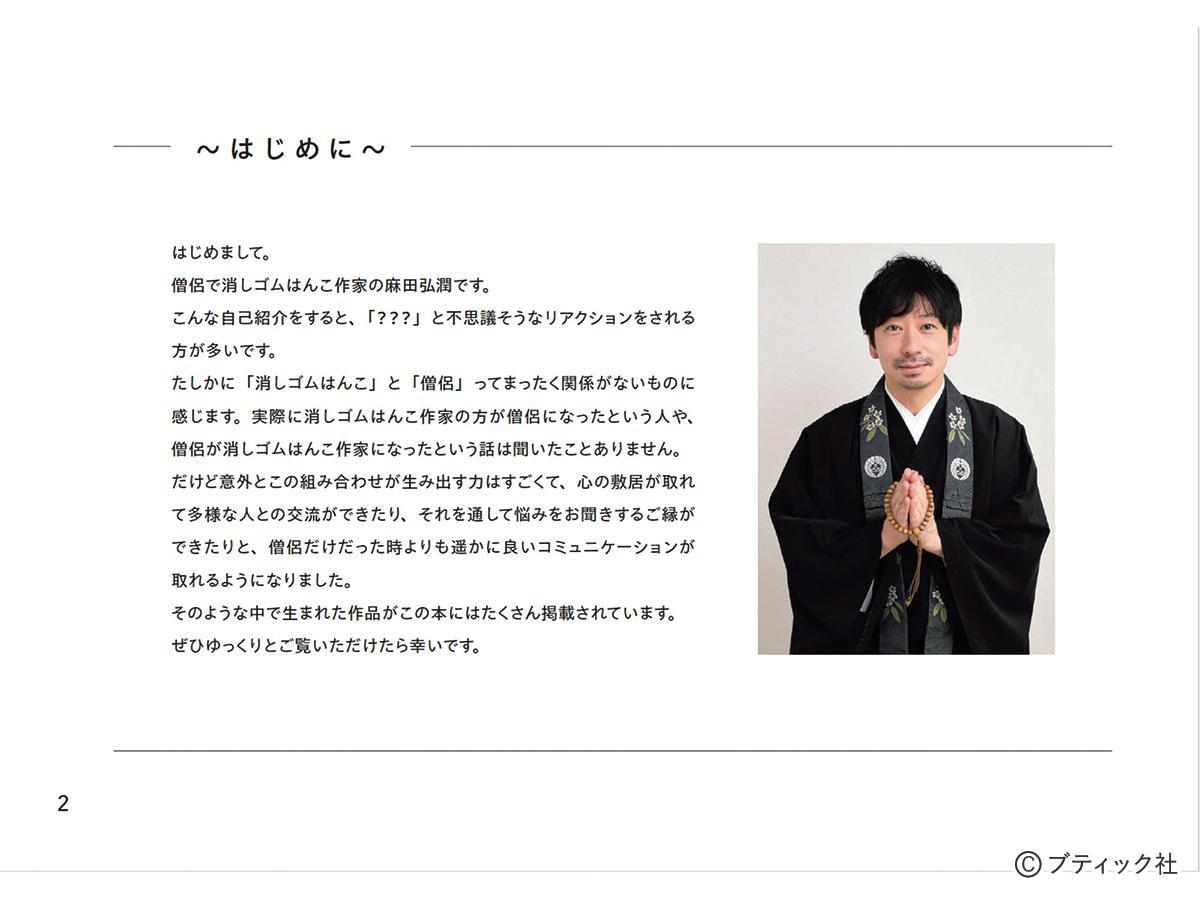 ~はじめに~

はじめまして。
僧侶で消しゴムはんこ作家の麻田弘潤です。
こんな自己紹介をすると、「???」と不思議そうなリアクションをされる方が多いです。
たしかに「消しゴムはんこ」と「僧侶」ってまったく関係がないものに感じます。実際に消しゴムはんこ作家の方が僧侶になったという人や、僧侶が消しゴムはんこ作家になったという話は聞いたことありません。
だけど意外とこの組み合わせが生み出す力はすごくて、心の敷居が取れて多様な人との交流ができたり、それを通して悩みをお聞きするご縁ができたりと、僧侶だけだった時よりも遥かに良いコミュニケーションが取れるようになりました。
そのような中で生まれた作品がこの本にはたくさん掲載されています。
ぜひゆっくりとご覧いただけたら幸いです。

2

©ブティック社